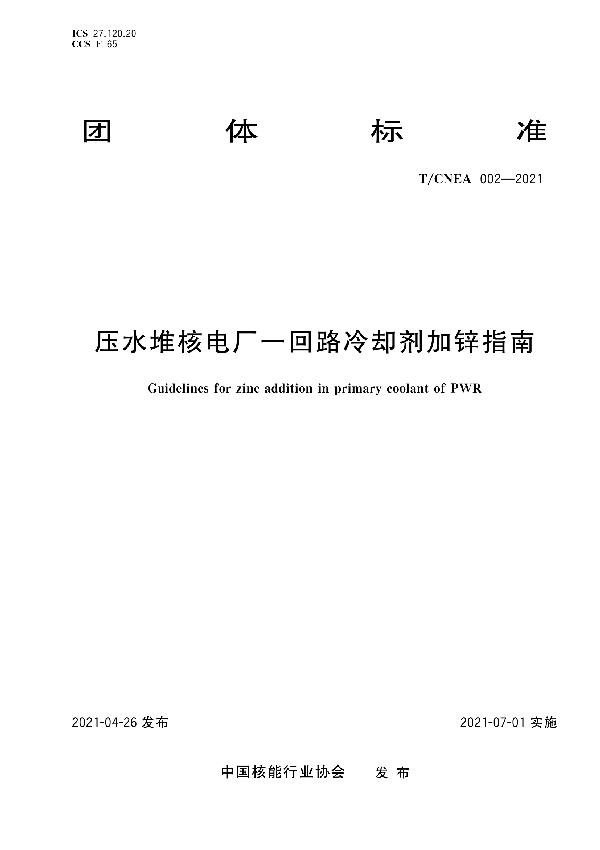 ICS 27.120.20
CCS F 65

团 体 标 准

T/CNEA 002—2021

压水堆核电厂一回路冷却剂加锌指南

Guidelines for zinc addition in primary coolant of PWR

2021-04-26 发布

2021-07-01 实施

中国核能行业协会 发 布